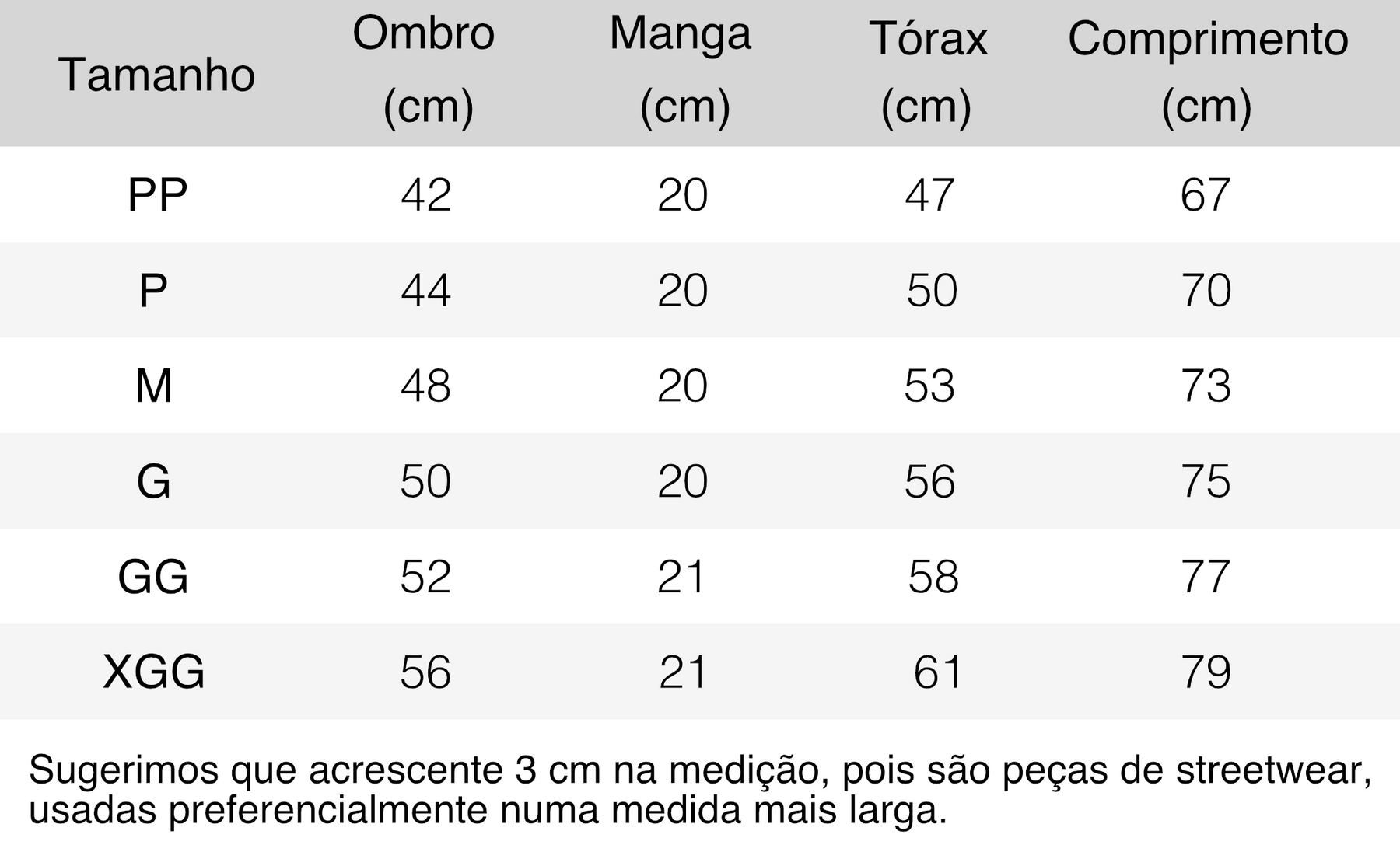 | Tamanho | Ombro (cm) | Manga (cm) | Tórax (cm) | Comprimento (cm) |
|---|---|---|---|---|
| PP | 42 | 20 | 47 | 67 |
| P | 44 | 20 | 50 | 70 |
| M | 48 | 20 | 53 | 73 |
| G | 50 | 20 | 56 | 75 |
| GG | 52 | 21 | 58 | 77 |
| XGG | 56 | 21 | 61 | 79 |

Sugerimos que acrescente 3 cm na medição, pois são peças de streetwear, usadas preferencialmente numa medida mais larga.